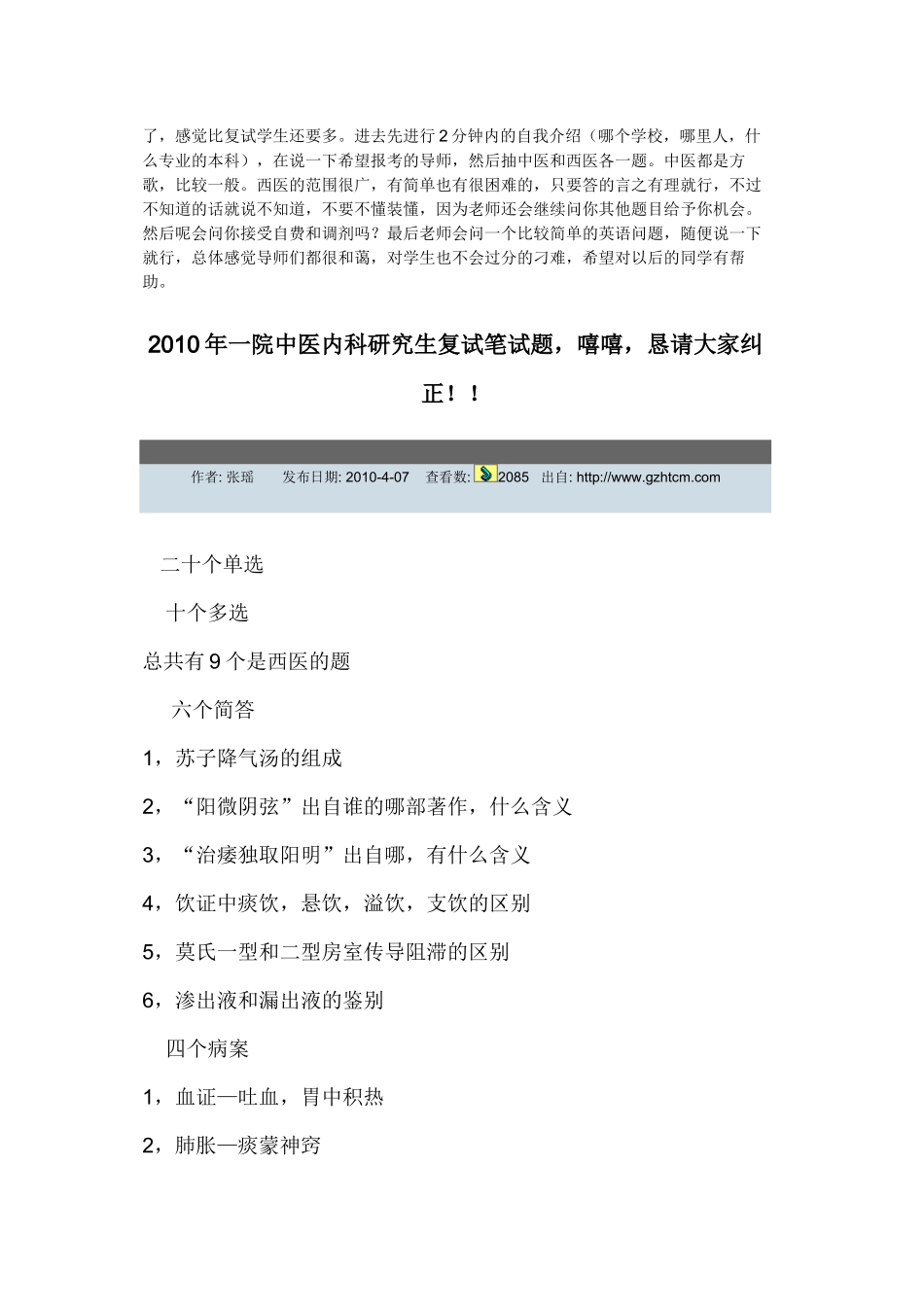 了，感觉比复试学生还要多。进去先进行2分钟内的自我介绍（哪个学校，哪里人，什么专业的本科），在说一下希望报考的导师，然后抽中医和西医各一题。中医都是方歌，比较一般。西医的范围很广，有简单也有很困难的，只要答的言之有理就行，不过不知道的话就说不知道，不要不懂装懂，因为老师还会继续问你其他题目给予你机会。然后呢会问你接受自费和调剂吗？最后老师会问一个比较简单的英语问题，随便说一下就行，总体感觉导师们都很和蔼，对学生也不会过分的刁难，希望对以后的同学有帮助。

2010年一院中医内科研究生复试笔试题，嘻嘻，恳请大家纠正！！

作者: 张瑶 发布日期: 2010-4-07 查看数: 2085 出自: http://www.gzhtcm.com

二十个单选

十个多选

总共有9个是西医的题

六个简答

1，苏子降气汤的组成

2，“阳微阴弦”出自谁的哪部著作，什么含义

3，“治痿独取阳明”出自哪，有什么含义

4，饮证中痰饮，悬饮，溢饮，支饮的区别

5，莫氏一型和二型房室传导阻滞的区别

6，渗出液和漏出液的鉴别

四个病案

1，血证—吐血，胃中积热

2，肺胀—痰蒙神窍